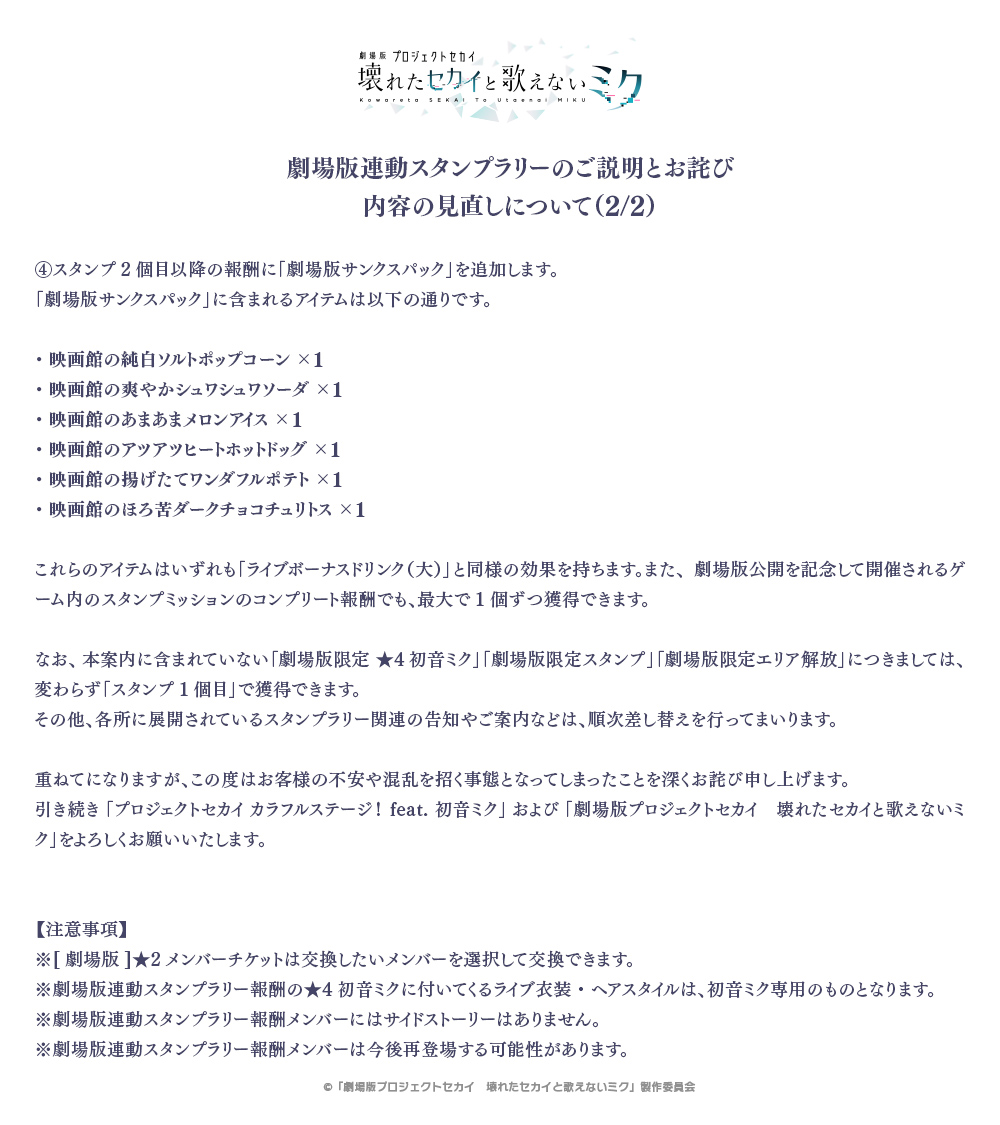 劇場版 プロジェクトセカイ
壊れたセカイと歌えないミク
Kowareta SEKAI To Utaenai MIKU

劇場版連動スタンプラリーのご説明とお詫び
内容の見直しについて(2/2)

④スタンプ 2 個目以降の報酬に「劇場版サンクスパック」を追加します。
「劇場版サンクスパック」に含まれるアイテムは以下の通りです。

・映画館の純白ソルトポップコーン ×1
・映画館の爽やかシュワシュワソーダ ×1
・映画館のあまあまメロンアイス ×1
・映画館のアツアツヒートホットドッグ ×1
・映画館の揚げたてワンダフルポテト ×1
・映画館のほろ苦ダークチョコチュリトス ×1

これらのアイテムはいずれも「ライブボーナスドリンク(大)」と同様の効果を持ちます。また、劇場版公開を記念して開催されるゲーム内のスタンプミッションのコンプリート報酬でも、最大で 1 個ずつ獲得できます。

なお、本案内に含まれていない「劇場版限定 ★4 初音ミク」「劇場版限定スタンプ」「劇場版限定エリア解放」につきましては、変わらず「スタンプ 1 個目」で獲得できます。
その他、各所に展開されているスタンプラリー関連の告知やご案内などは、順次差し替えを行ってまいります。

重ねてになりますが、この度はお客様の不安や混乱を招く事態となってしまったことを深くお詫び申し上げます。
引き続き「プロジェクトセカイ カラフルステージ! feat. 初音ミク」および「劇場版プロジェクトセカイ 壊れたセカイと歌えないミク」をよろしくお願いいたします。

【注意事項】
※[ 劇場版 ]★2 メンバーチケットは交換したいメンバーを選択して交換できます。
※劇場版連動スタンプラリー報酬の★4 初音ミクに付いてくるライブ衣装・ヘアスタイルは、初音ミク専用のものとなります。
※劇場版連動スタンプラリー報酬メンバーにはサイドストーリーはありません。
※劇場版連動スタンプラリー報酬メンバーは今後再登場する可能性があります。

©「劇場版プロジェクトセカイ 壊れたセカイと歌えないミク」製作委員会